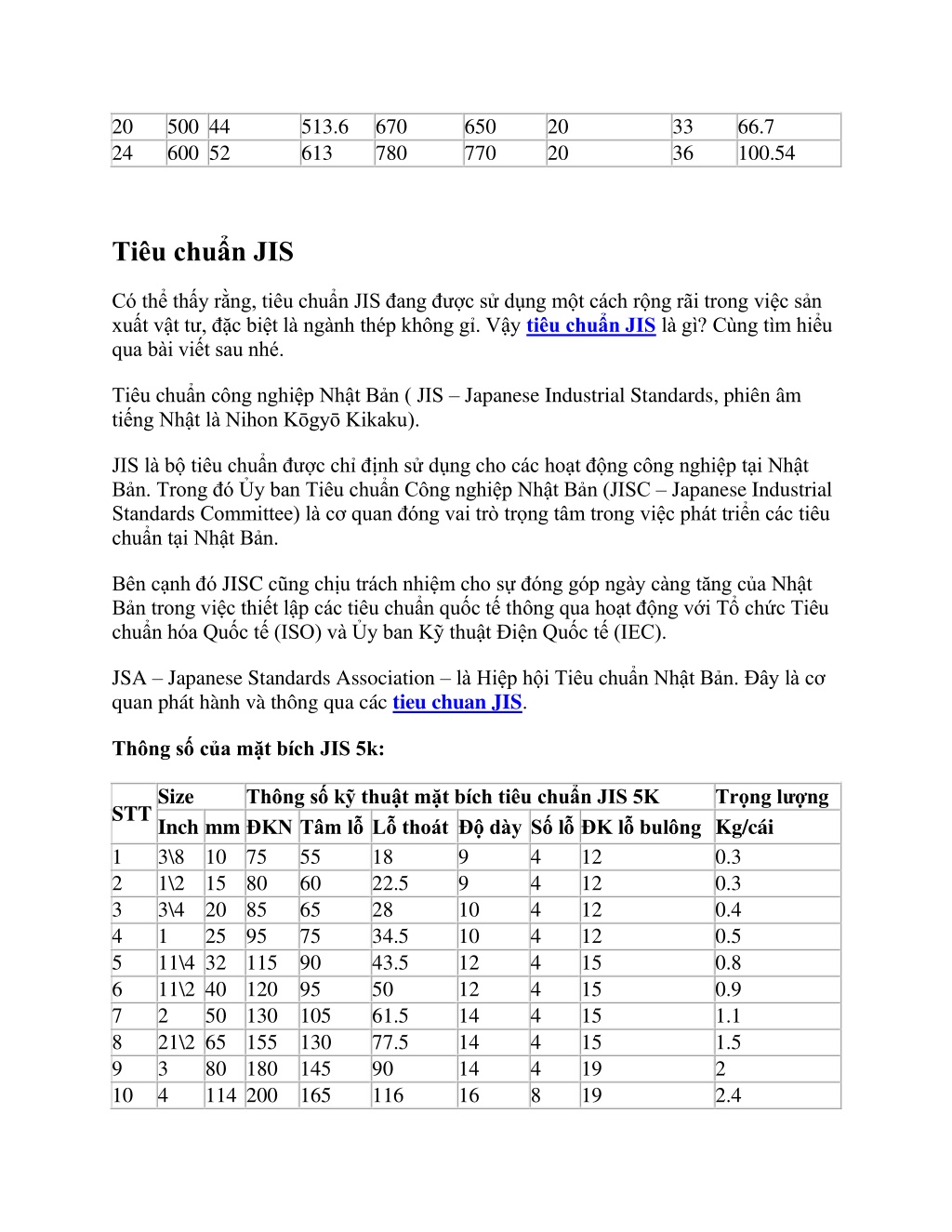 | 20 | 500 | 44 | 513.6 | 670 | 650 | 20 | 33 | 66.7 |
|---|---|---|---|---|---|---|---|---|
| 24 | 600 | 52 | 613 | 780 | 770 | 20 | 36 | 100.54 |

Tiêu chuẩn JIS

Có thể thấy rằng, tiêu chuẩn JIS đang được sử dụng một cách rộng rãi trong việc sản xuất vật tư, đặc biệt là ngành thép không gỉ. Vậy tiêu chuẩn JIS là gì? Cùng tìm hiểu qua bài viết sau nhé.

Tiêu chuẩn công nghiệp Nhật Bản ( JIS – Japanese Industrial Standards, phiên âm tiếng Nhật là Nihon Kōgyō Kikaku).

JIS là bộ tiêu chuẩn được chỉ định sử dụng cho các hoạt động công nghiệp tại Nhật Bản. Trong đó Ủy ban Tiêu chuẩn Công nghiệp Nhật Bản (JISC – Japanese Industrial Standards Committee) là cơ quan đóng vai trò trọng tâm trong việc phát triển các tiêu chuẩn tại Nhật Bản.

Bên cạnh đó JISC cũng chịu trách nhiệm cho sự đóng góp ngày càng tăng của Nhật Bản trong việc thiết lập các tiêu chuẩn quốc tế thông qua hoạt động với Tổ chức Tiêu chuẩn hóa Quốc tế (ISO) và Ủy ban Kỹ thuật Điện Quốc tế (IEC).

JSA – Japanese Standards Association – là Hiệp hội Tiêu chuẩn Nhật Bản. Đây là cơ quan phát hành và thông qua các tieu chuan JIS.

Thông số của mặt bích JIS 5k:

| STT | Size | | Thông số kỹ thuật mặt bích tiêu chuẩn JIS 5K | | | | | | Trọng lượng |
|---|---|---|---|---|---|---|---|---|---|
| | Inch | mm | ĐKN | Tâm lỗ | Lỗ thoát | Độ dày | Số lỗ | ĐK lỗ bulông | Kg/cái |
| 1 | 3\8 | 10 | 75 | 55 | 18 | 9 | 4 | 12 | 0.3 |
| 2 | 1\2 | 15 | 80 | 60 | 22.5 | 9 | 4 | 12 | 0.3 |
| 3 | 3\4 | 20 | 85 | 65 | 28 | 10 | 4 | 12 | 0.4 |
| 4 | 1 | 25 | 95 | 75 | 34.5 | 10 | 4 | 12 | 0.5 |
| 5 | 11\4 | 32 | 115 | 90 | 43.5 | 12 | 4 | 15 | 0.8 |
| 6 | 11\2 | 40 | 120 | 95 | 50 | 12 | 4 | 15 | 0.9 |
| 7 | 2 | 50 | 130 | 105 | 61.5 | 14 | 4 | 15 | 1.1 |
| 8 | 21\2 | 65 | 155 | 130 | 77.5 | 14 | 4 | 15 | 1.5 |
| 9 | 3 | 80 | 180 | 145 | 90 | 14 | 4 | 19 | 2 |
| 10 | 4 | 114 | 200 | 165 | 116 | 16 | 8 | 19 | 2.4 |